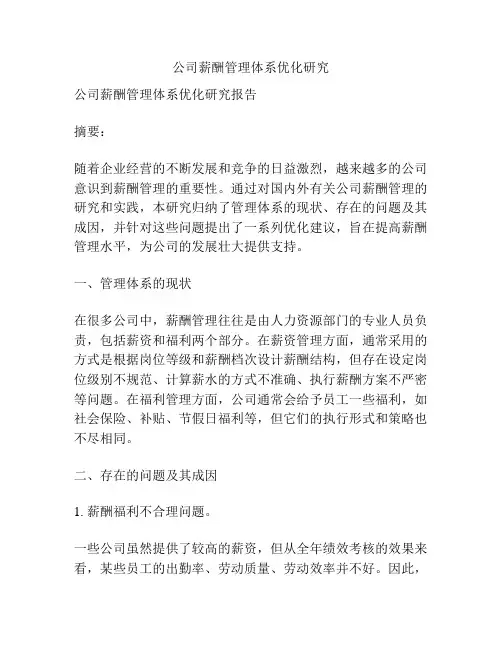 公司薪酬管理体系优化研究

公司薪酬管理体系优化研究报告

摘要：

随着企业经营的不断发展和竞争的日益激烈，越来越多的公司意识到薪酬管理的重要性。通过对国内外有关公司薪酬管理的研究和实践，本研究归纳了管理体系的现状、存在的问题及其成因，并针对这些问题提出了一系列优化建议，旨在提高薪酬管理水平，为公司的发展壮大提供支持。

一、管理体系的现状

在很多公司中，薪酬管理往往是由人力资源部门的专业人员负责，包括薪资和福利两个部分。在薪资管理方面，通常采用的方式是根据岗位等级和薪酬档次设计薪酬结构，但存在设定岗位级别不规范、计算薪水的方式不准确、执行薪酬方案不严密等问题。在福利管理方面，公司通常会给予员工一些福利，如社会保险、补贴、节假日福利等，但它们的执行形式和策略也不尽相同。

二、存在的问题及其成因

1. 薪酬福利不合理问题。

一些公司虽然提供了较高的薪资，但从全年绩效考核的效果来看，某些员工的出勤率、劳动质量、劳动效率并不好。因此，